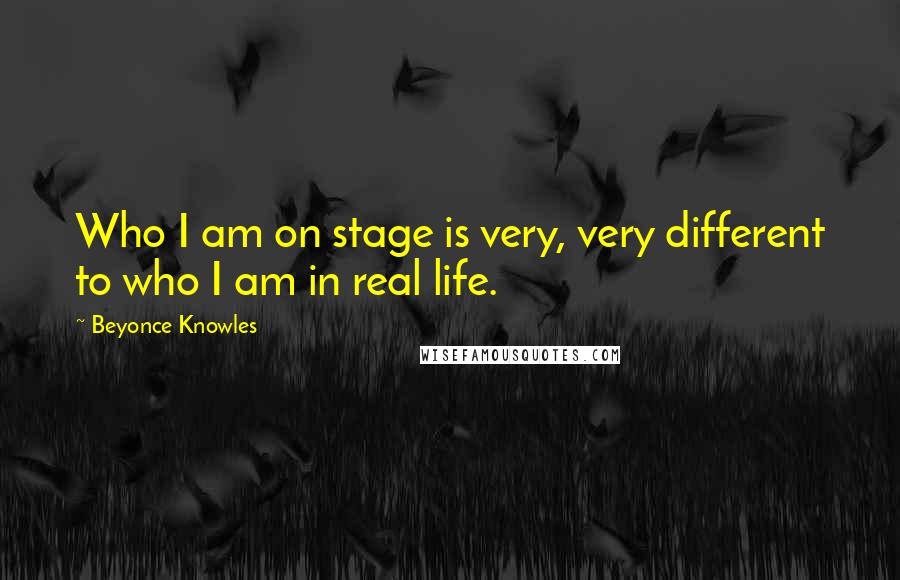 Who I am on stage is very, very different to who I am in real life.

~ Beyonce Knowles

WISEFAMOUSQUOTES.COM